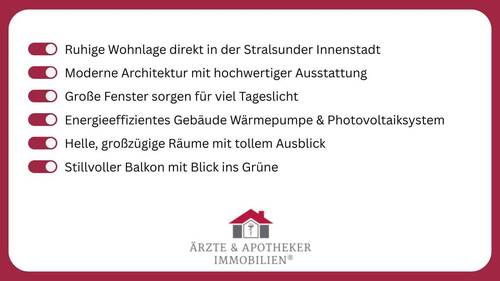 Ruhige Wohnlage direkt in der Stralsunder Innenstadt

Moderne Architektur mit hochwertiger Ausstattung

Große Fenster sorgen für viel Tageslicht

Energieeffizientes Gebäude Wärmepumpe & Photovoltaiksystem

Helle, großzügige Räume mit tollem Ausblick

Stillvoller Balkon mit Blick ins Grüne

ÄRZTE & APOTHEKER IMMOBILIEN®